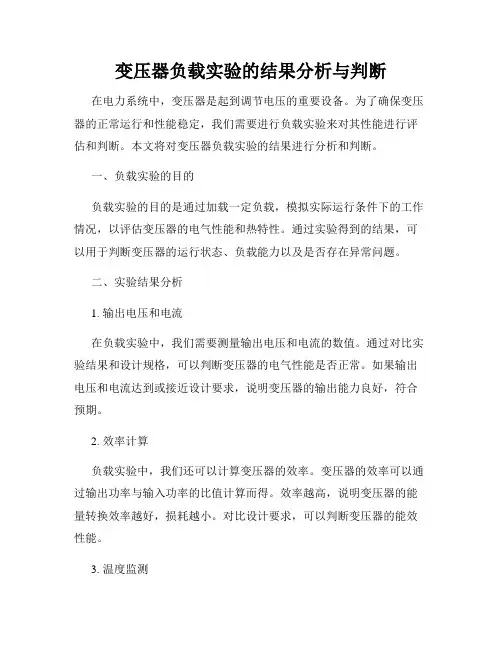 变压器负载实验的结果分析与判断

在电力系统中，变压器是起到调节电压的重要设备。为了确保变压器的正常运行和性能稳定，我们需要进行负载实验来对其性能进行评估和判断。本文将对变压器负载实验的结果进行分析和判断。

一、负载实验的目的

负载实验的目的是通过加载一定负载，模拟实际运行条件下的工作情况，以评估变压器的电气性能和热特性。通过实验得到的结果，可以用于判断变压器的运行状态、负载能力以及是否存在异常问题。

二、实验结果分析

1. 输出电压和电流

在负载实验中，我们需要测量输出电压和电流的数值。通过对比实验结果和设计规格，可以判断变压器的电气性能是否正常。如果输出电压和电流达到或接近设计要求，说明变压器的输出能力良好，符合预期。

2. 效率计算

负载实验中，我们还可以计算变压器的效率。变压器的效率可以通过输出功率与输入功率的比值计算而得。效率越高，说明变压器的能量转换效率越好，损耗越小。对比设计要求，可以判断变压器的能效性能。

3. 温度监测